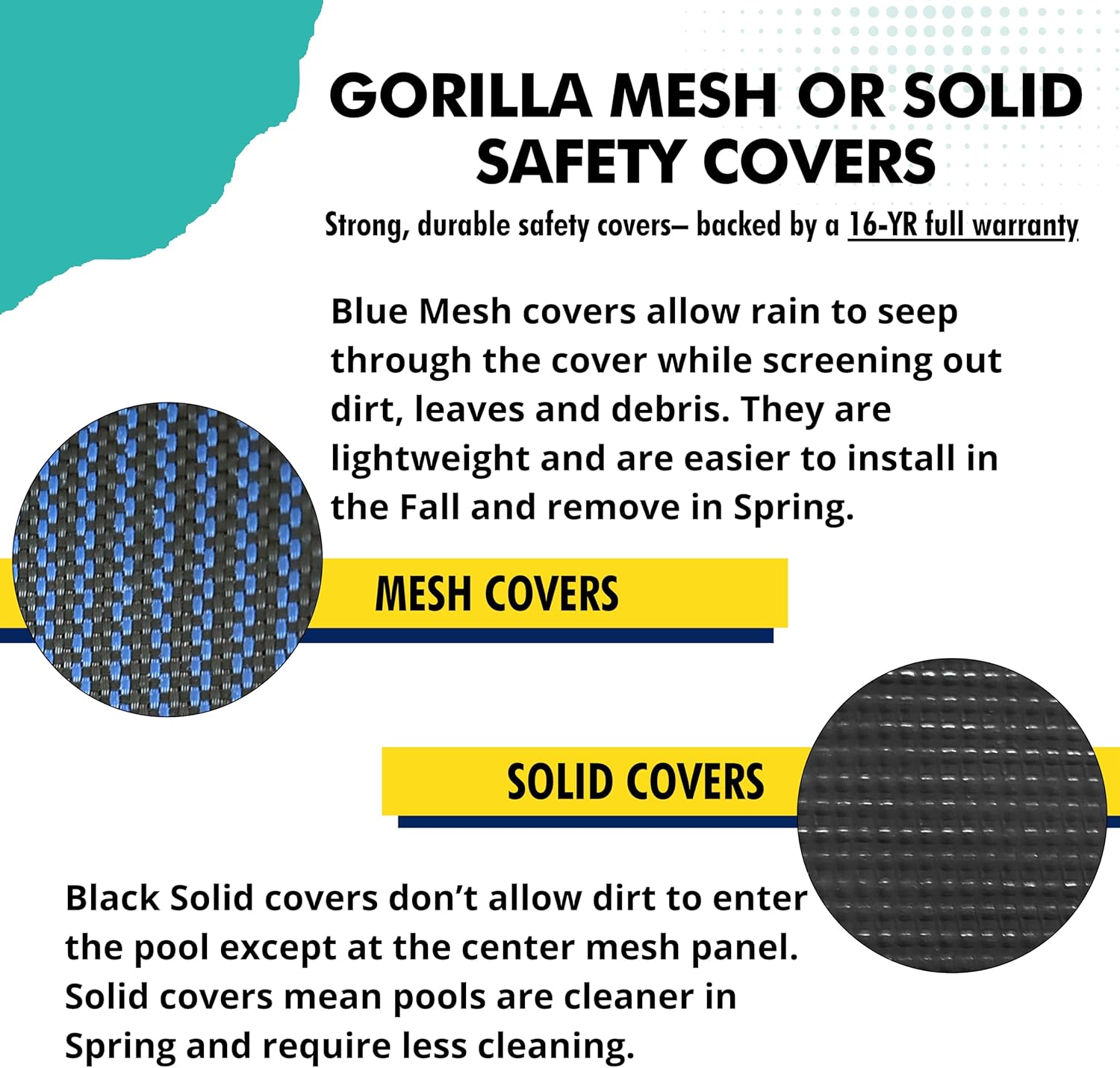 GORILLA MESH OR SOLID SAFETY COVERS

Strong, durable safety covers– backed by a 16-YR full warranty

Blue Mesh covers allow rain to seep through the cover while screening out dirt, leaves and debris. They are lightweight and are easier to install in the Fall and remove in Spring.

MESH COVERS

SOLID COVERS

Black Solid covers don't allow dirt to enter the pool except at the center mesh panel. Solid covers mean pools are cleaner in Spring and require less cleaning.